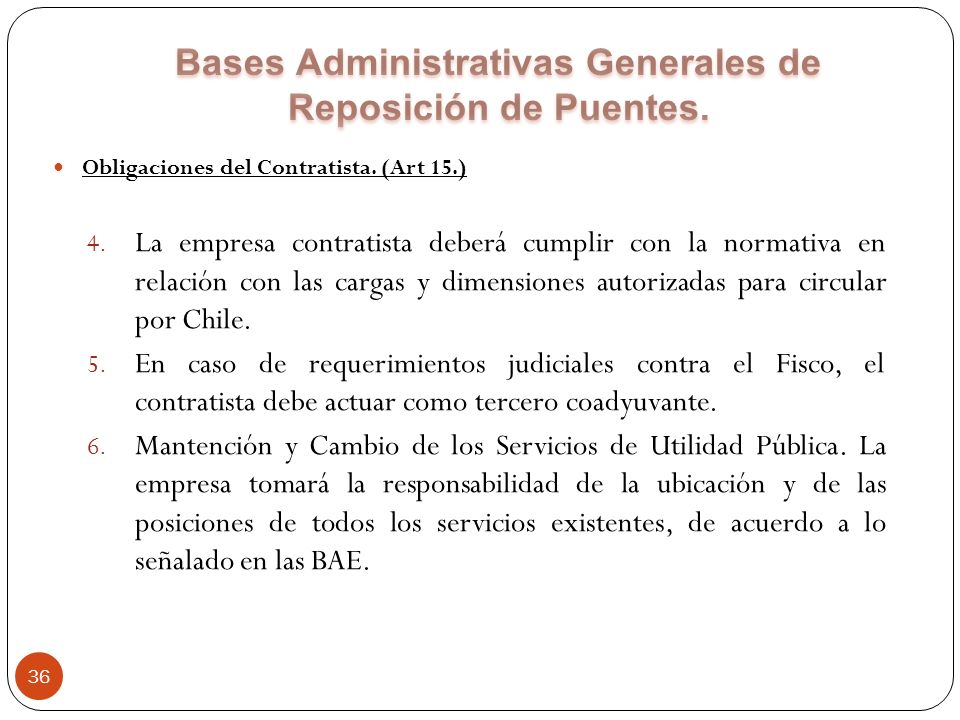 Bases Administrativas Generales de Reposición de Puentes.

Obligaciones del Contratista. (Art 15.)

4. La empresa contratista deberá cumplir con la normativa en relación con las cargas y dimensiones autorizadas para circular por Chile.

5. En caso de requerimientos judiciales contra el Fisco, el contratista debe actuar como tercero coadyuvante.

6. Mantención y Cambio de los Servicios de Utilidad Pública. La empresa tomará la responsabilidad de la ubicación y de las posiciones de todos los servicios existentes, de acuerdo a lo señalado en las BAE.

36